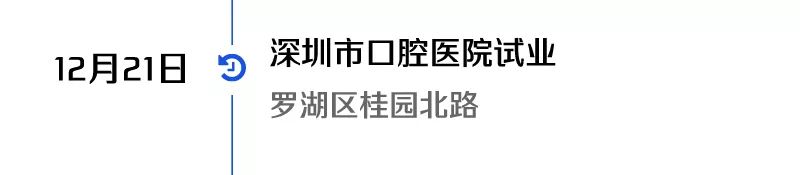 12月21日

深圳市口腔医院试业

罗湖区桂园北路